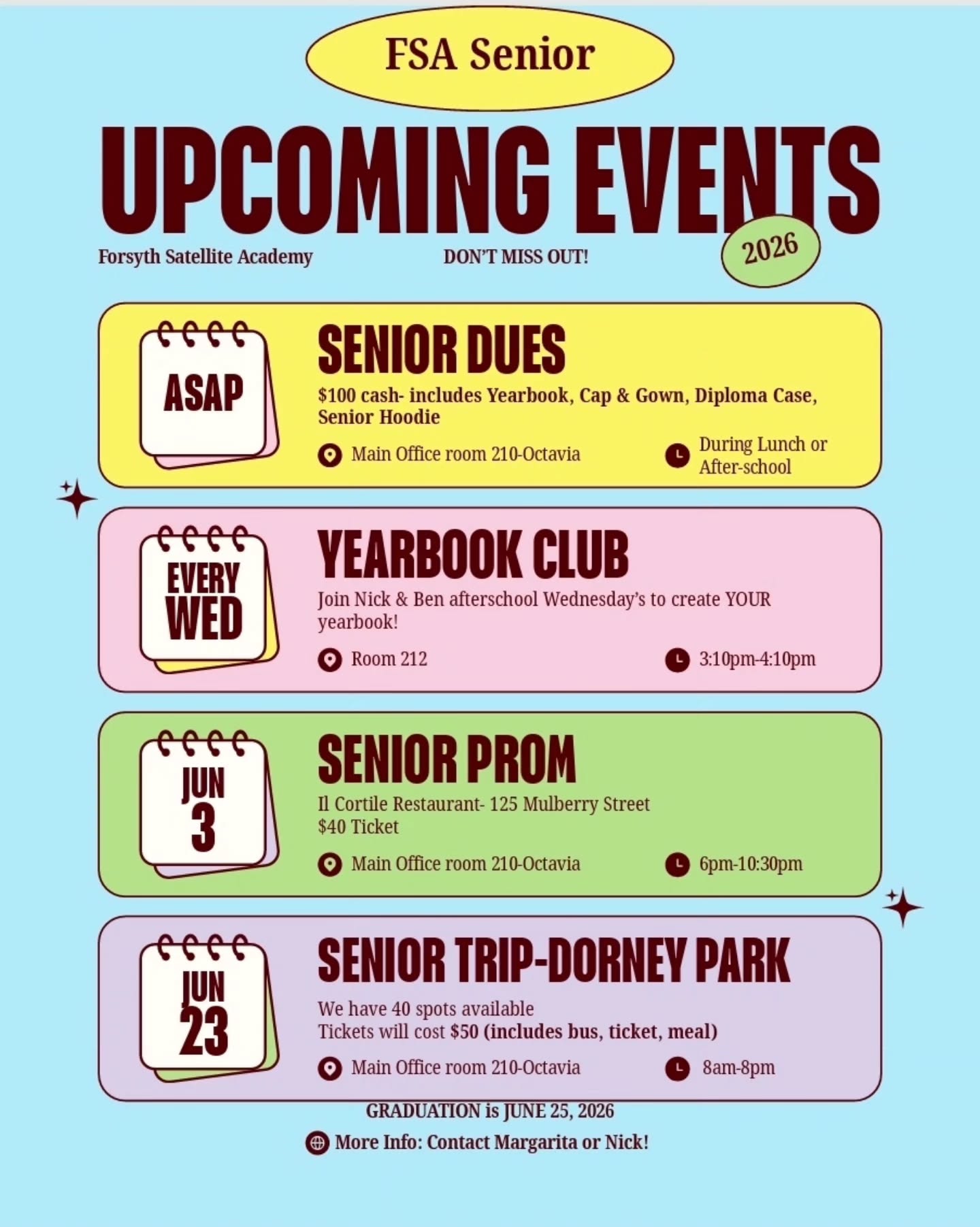 FSA Senior

UPCOMING EVENTS

2026

Forsyth Satellite Academy

DON'T MISS OUT!

ASAP

SENIOR DUES

\$100 cash- includes Yearbook, Cap & Gown, Diploma Case, Senior Hoodie

Main Office room 210-Octavia

During Lunch or After-school

EVERY WED

YEARBOOK CLUB

Join Nick & Ben afterschool Wednesday's to create YOUR yearbook!

Room 212

3:10pm-4:10pm

JUN 3

SENIOR PROM

Il Cortile Restaurant- 125 Mulberry Street
\$40 Ticket

Main Office room 210-Octavia

6pm-10:30pm

JUN 23

SENIOR TRIP-DORNEY PARK

We have 40 spots available
Tickets will cost \$50 (includes bus, ticket, meal)

Main Office room 210-Octavia

8am-8pm

GRADUATION is JUNE 25, 2026

More Info: Contact Margarita or Nick!